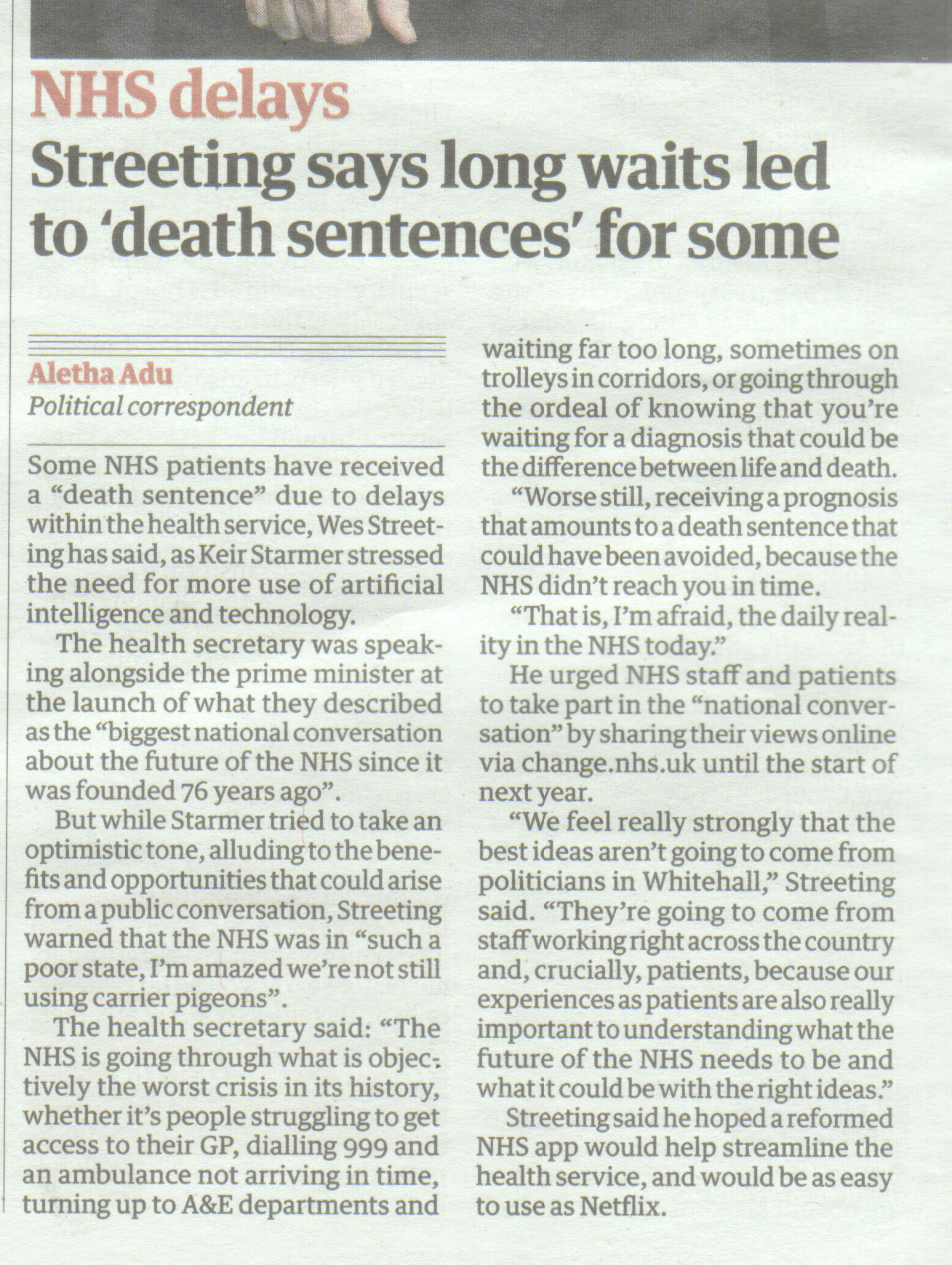 NHS delays

Streeting says long waits led to 'death sentences' for some

Aletha Adu
Political correspondent

Some NHS patients have received a "death sentence" due to delays within the health service, Wes Streeting has said, as Keir Starmer stressed the need for more use of artificial intelligence and technology.

The health secretary was speaking alongside the prime minister at the launch of what they described as the "biggest national conversation about the future of the NHS since it was founded 76 years ago".

But while Starmer tried to take an optimistic tone, alluding to the benefits and opportunities that could arise from a public conversation, Streeting warned that the NHS was in "such a poor state, I'm amazed we're not still using carrier pigeons".

The health secretary said: "The NHS is going through what is objectively the worst crisis in its history, whether it's people struggling to get access to their GP, dialling 999 and an ambulance not arriving in time, turning up to A&E departments and waiting far too long, sometimes on trolleys in corridors, or going through the ordeal of knowing that you're waiting for a diagnosis that could be the difference between life and death.

"Worse still, receiving a prognosis that amounts to a death sentence that could have been avoided, because the NHS didn't reach you in time.

"That is, I'm afraid, the daily reality in the NHS today."

He urged NHS staff and patients to take part in the "national conversation" by sharing their views online via change.nhs.uk until the start of next year.

"We feel really strongly that the best ideas aren't going to come from politicians in Whitehall," Streeting said. "They're going to come from staff working right across the country and, crucially, patients, because our experiences as patients are also really important to understanding what the future of the NHS needs to be and what it could be with the right ideas."

Streeting said he hoped a reformed NHS app would help streamline the health service, and would be as easy to use as Netflix.